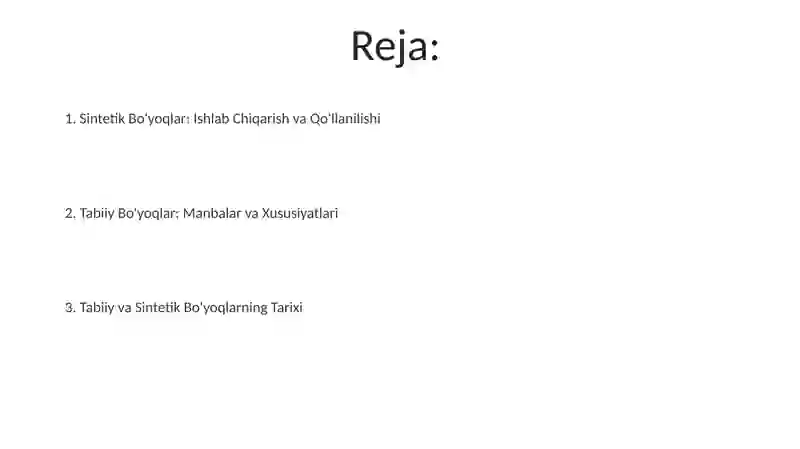 Reja:

1. Sintetik Bo'yoqlar: Ishlab Chiqarish va Qo'llanilishi

2. Tabiiy Bo'yoqlar: Manbalar va Xususiyatlari

3. Tabiiy va Sintetik Bo'yoqlarning Tarixi